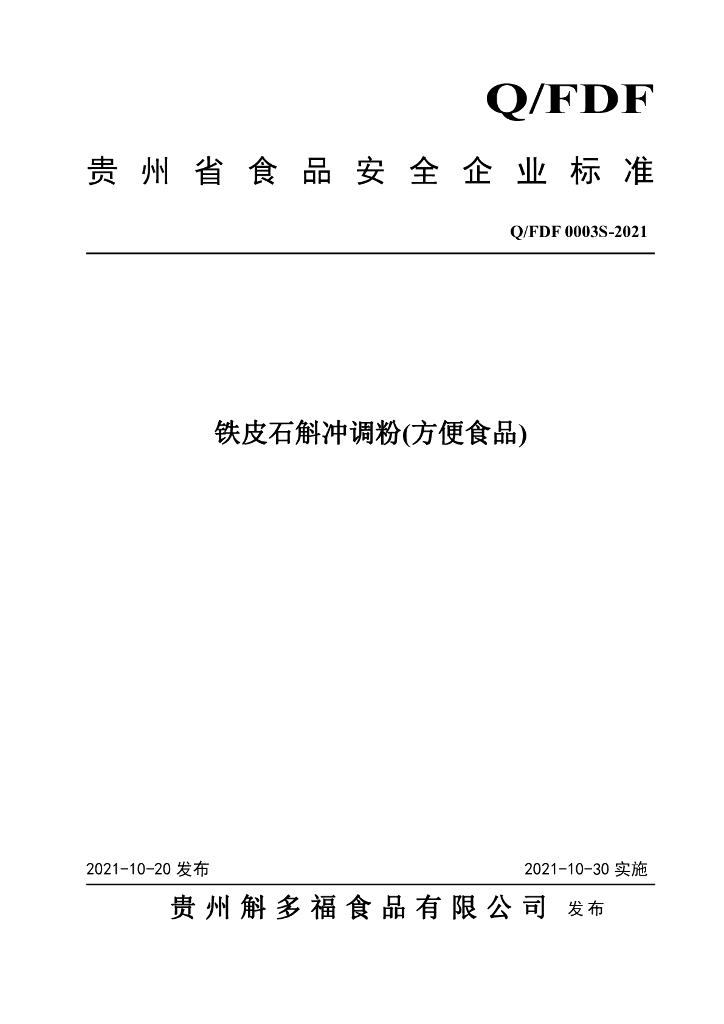 Q/FDF

贵州省食品安全企业标准

Q/FDF 0003S-2021

铁皮石斛冲调粉(方便食品)

2021-10-20 发布

2021-10-30 实施

贵州斛多福食品有限公司 发布